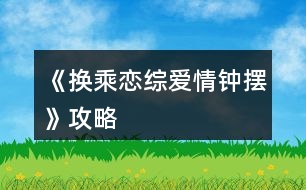 《换乘恋综爱情钟摆》攻略